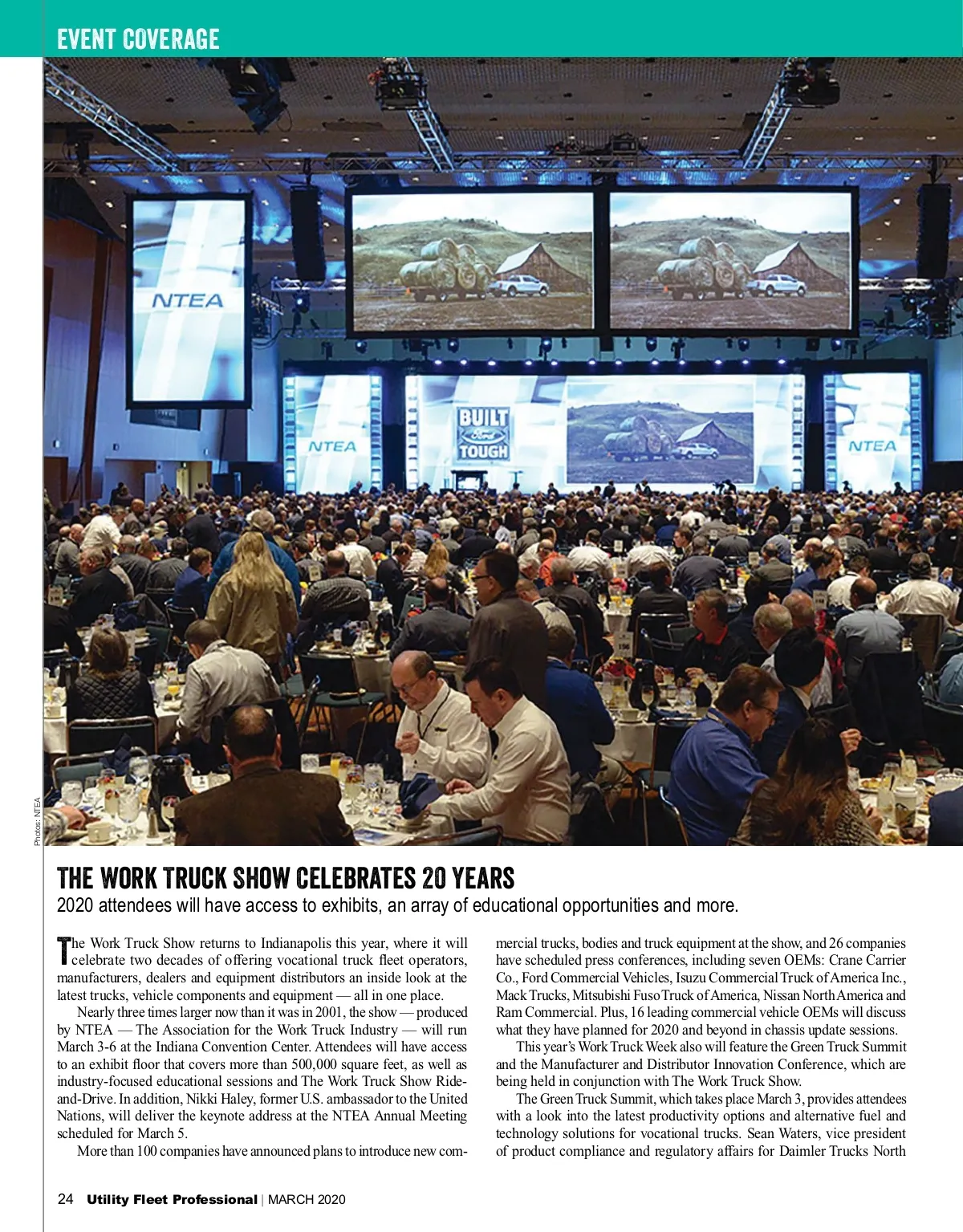 EVENT COVERAGE

NTEA

BUILT Ford TOUGH

NTEA

NTEA

Photos: NTEA

THE WORK TRUCK SHOW CELEBRATES 20 YEARS

2020 attendees will have access to exhibits, an array of educational opportunities and more.

The Work Truck Show returns to Indianapolis this year, where it will celebrate two decades of offering vocational truck fleet operators, manufacturers, dealers and equipment distributors an inside look at the latest trucks, vehicle components and equipment — all in one place.

Nearly three times larger now than it was in 2001, the show — produced by NTEA — The Association for the Work Truck Industry — will run March 3-6 at the Indiana Convention Center. Attendees will have access to an exhibit floor that covers more than 500,000 square feet, as well as industry-focused educational sessions and The Work Truck Show Ride-and-Drive. In addition, Nikki Haley, former U.S. ambassador to the United Nations, will deliver the keynote address at the NTEA Annual Meeting scheduled for March 5.

More than 100 companies have announced plans to introduce new commercial trucks, bodies and truck equipment at the show, and 26 companies have scheduled press conferences, including seven OEMs: Crane Carrier Co., Ford Commercial Vehicles, Isuzu Commercial Truck of America Inc., Mack Trucks, Mitsubishi Fuso Truck of America, Nissan North America and Ram Commercial. Plus, 16 leading commercial vehicle OEMs will discuss what they have planned for 2020 and beyond in chassis update sessions.

This year's Work Truck Week also will feature the Green Truck Summit and the Manufacturer and Distributor Innovation Conference, which are being held in conjunction with The Work Truck Show.

The Green Truck Summit, which takes place March 3, provides attendees with a look into the latest productivity options and alternative fuel and technology solutions for vocational trucks. Sean Waters, vice president of product compliance and regulatory affairs for Daimler Trucks North

24 Utility Fleet Professional | MARCH 2020